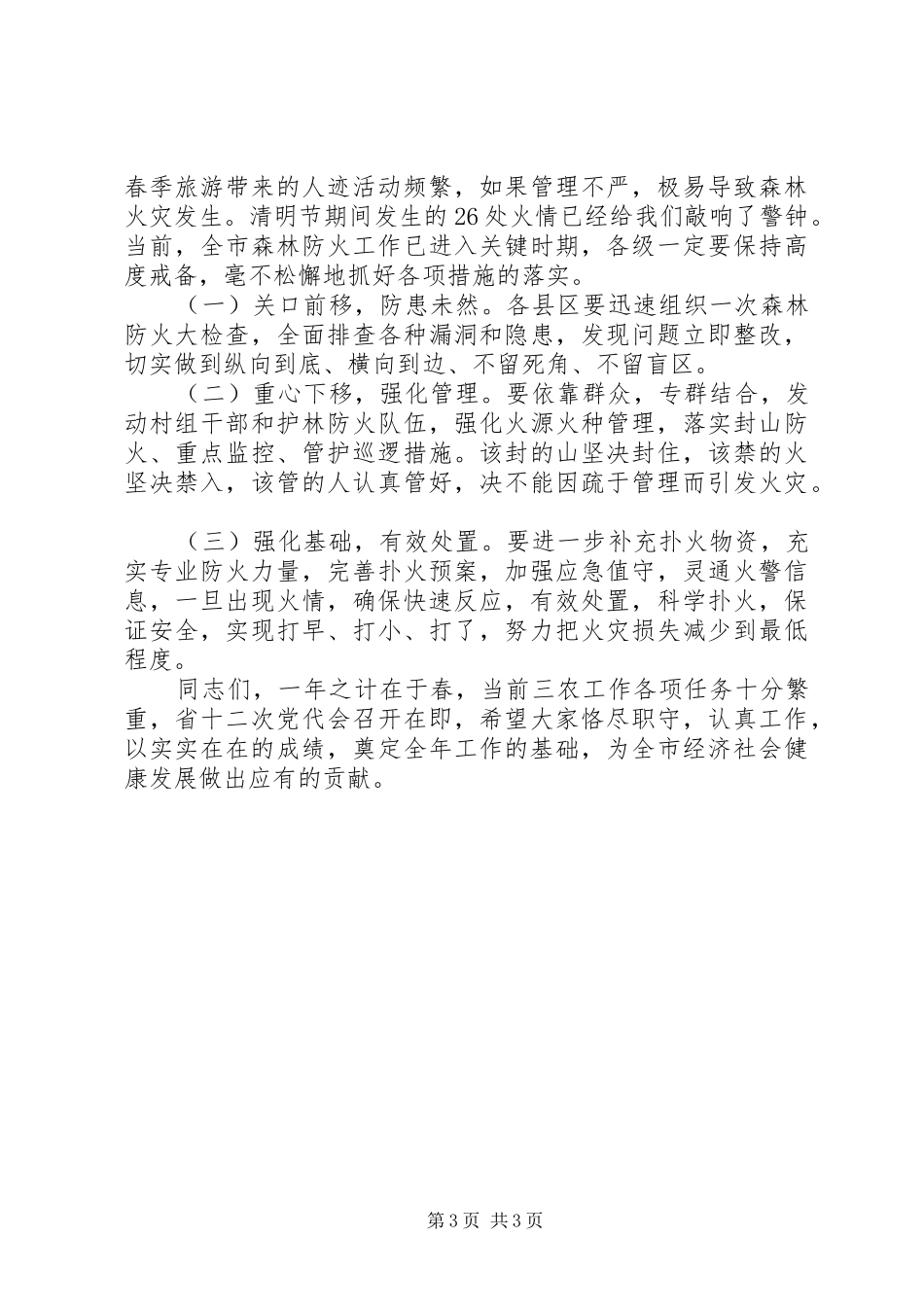 春季旅游带来的人迹活动频繁，如果管理不严，极易导致森林火灾发生。清明节期间发生的26处火情已经给我们敲响了警钟。当前，全市森林防火工作已进入关键时期，各级一定要保持高度戒备，毫不松懈地抓好各项措施的落实。

（一）关口前移，防患未然。各县区要迅速组织一次森林防火大检查，全面排查各种漏洞和隐患，发现问题立即整改，切实做到纵向到底、横向到边、不留死角、不留盲区。

（二）重心下移，强化管理。要依靠群众，专群结合，发动村组干部和护林防火队伍，强化火源火种管理，落实封山防火、重点监控、管护巡逻措施。该封的山坚决封住，该禁的火坚决禁入，该管的人认真管好，决不能因疏于管理而引发火灾。

（三）强化基础，有效处置。要进一步补充扑火物资，充实专业防火力量，完善扑火预案，加强应急值守，灵通火警信息，一旦出现火情，确保快速反应，有效处置，科学扑火，保证安全，实现打早、打小、打了，努力把火灾损失减少到最低程度。

同志们，一年之计在于春，当前三农工作各项任务十分繁重，省十二次党代会召开在即，希望大家恪尽职守，认真工作，以实实在在的成绩，奠定全年工作的基础，为全市经济社会健康发展做出应有的贡献。

第3页 共3页